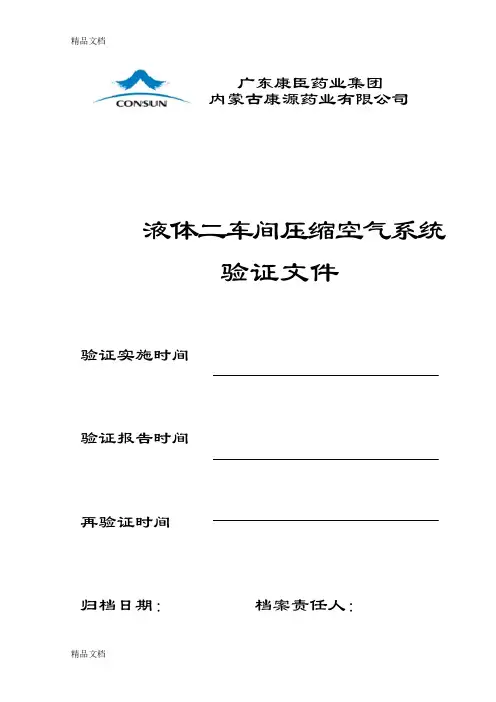 精品文档

CONSUN

广东康臣药业集团
内蒙古康源药业有限公司

液体二车间压缩空气系统
验证文件

验证实施时间

验证报告时间

再验证时间

归档日期：　　　　档案责任人：

精品文档